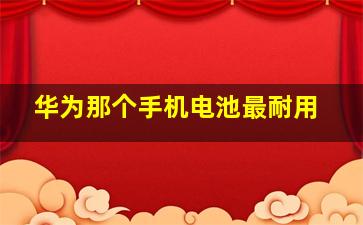 华为那个手机电池最耐用